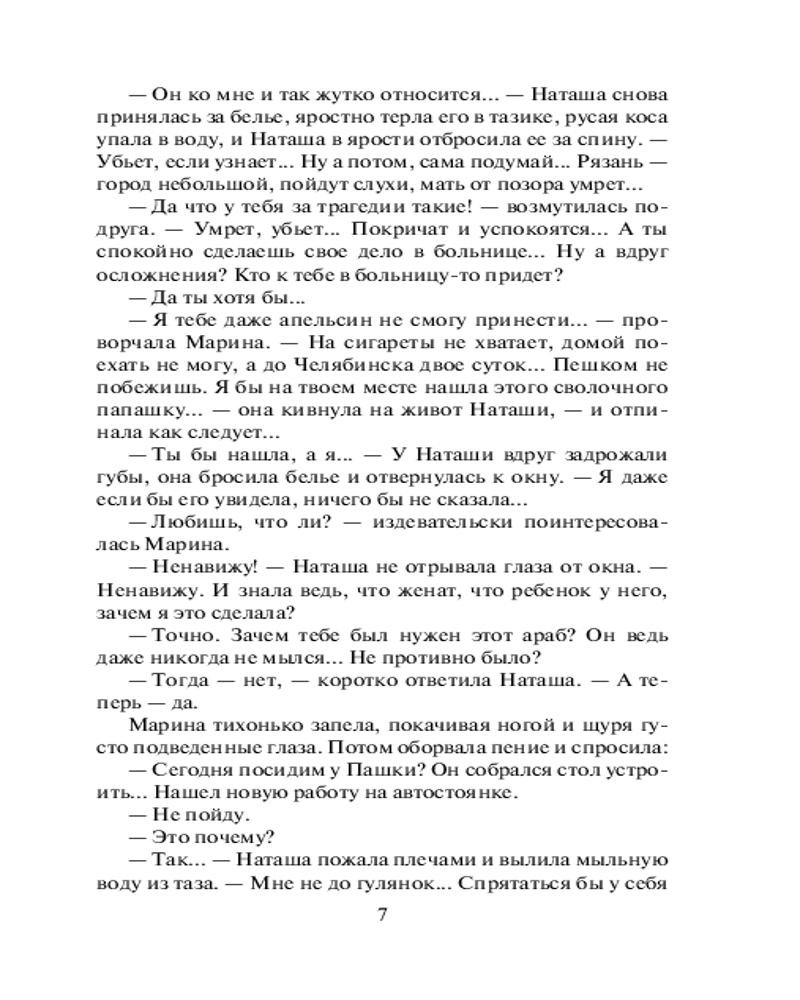 — Он ко мне и так жутко относится... — Наташа снова принялась за белье, яростно терла его в тазике, русая коса упала в воду, и Наташа в ярости отбросила ее за спину. — Убьет, если узнает... Ну а потом, сама подумай... Рязань — город небольшой, пойдут слухи, мать от позора умрет...

— Да что у тебя за трагедии такие! — возмутилась подруга. — Умрет, убьет... Покричат и успокоятся... А ты спокойно сделаешь свое дело в больнице... Ну а вдруг осложнения? Кто к тебе в больницу-то придет?

— Да ты хотя бы...

— Я тебе даже апельсин не смогу принести... — проворчала Марина. — На сигареты не хватает, домой поехать не могу, а до Челябинска двое суток... Пешком не побежишь. Я бы на твоем месте нашла этого сволочного папашку... — она кивнула на живот Наташи, — и отпинала как следует...

— Ты бы нашла, а я... — У Наташи вдруг задрожали губы, она бросила белье и отвернулась к окну. — Я даже если бы его увидела, ничего бы не сказала...

— Любишь, что ли? — издевательски поинтересовалась Марина.

— Ненавижу! — Наташа не отрывала глаза от окна. — Ненавижу. И знала ведь, что женат, что ребенок у него, зачем я это сделала?

— Точно. Зачем тебе был нужен этот араб? Он ведь даже никогда не мылся... Не противно было?

— Тогда — нет, — коротко ответила Наташа. — А теперь — да.

Марина тихонько запела, покачивая ногой и щуря густо подведенные глаза. Потом оборвала пение и спросила:

— Сегодня посидим у Пашки? Он собрался стол устроить... Нашел новую работу на автостоянке.

— Не пойду.

— Это почему?

— Так... — Наташа пожала плечами и вылила мыльную воду из таза. — Мне не до гулянок... Спрятаться бы у себя

7